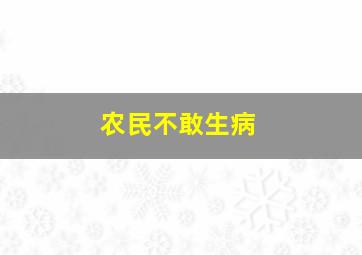 农民不敢生病